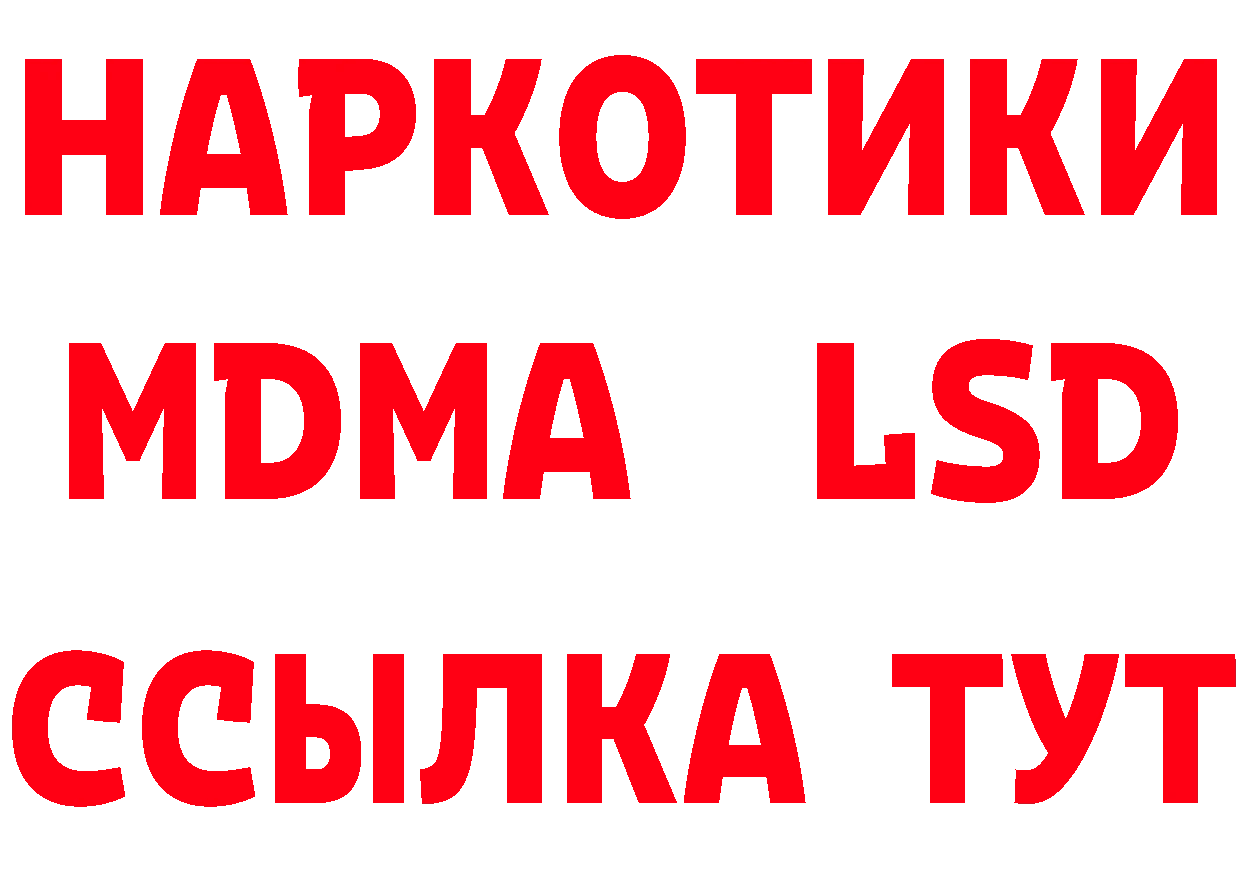 НАРКОТИКИ
MDMA LSD
ССЫЛКА ТУТ